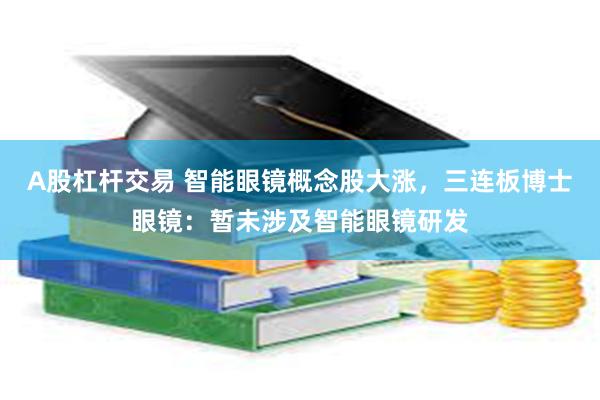 A股杠杆交易 智能眼镜概念股大涨，三连板博士眼镜：暂未涉及智能眼镜研发